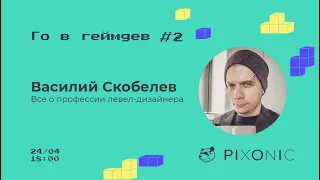 Го в геймдев #2

Василий Скобелев
Все о профессии левел-дизайнера

24/04
18:00

PIXONIC